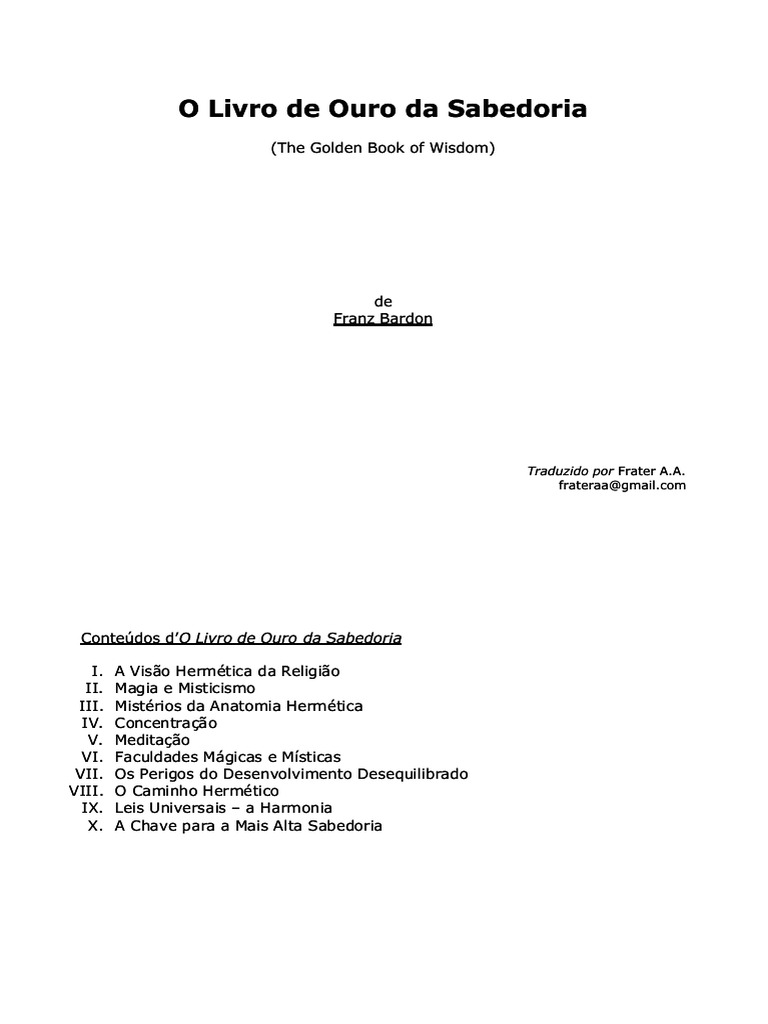 O Livro de Ouro da Sabedoria

(The Golden Book of Wisdom)

de
Franz Bardon

Traduzido por Frater A.A.
frateraa@gmail.com

Conteúdos d'O Livro de Ouro da Sabedoria

I. A Visão Hermética da Religião
II. Magia e Misticismo
III. Mistérios da Anatomia Hermética
IV. Concentração
V. Meditação
VI. Faculdades Mágicas e Místicas
VII. Os Perigos do Desenvolvimento Desequilibrado
VIII. O Caminho Hermético
IX. Leis Universais – a Harmonia
X. A Chave para a Mais Alta Sabedoria